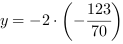 $y = -2 \cdot \left(-\frac{123}{70}\right)$